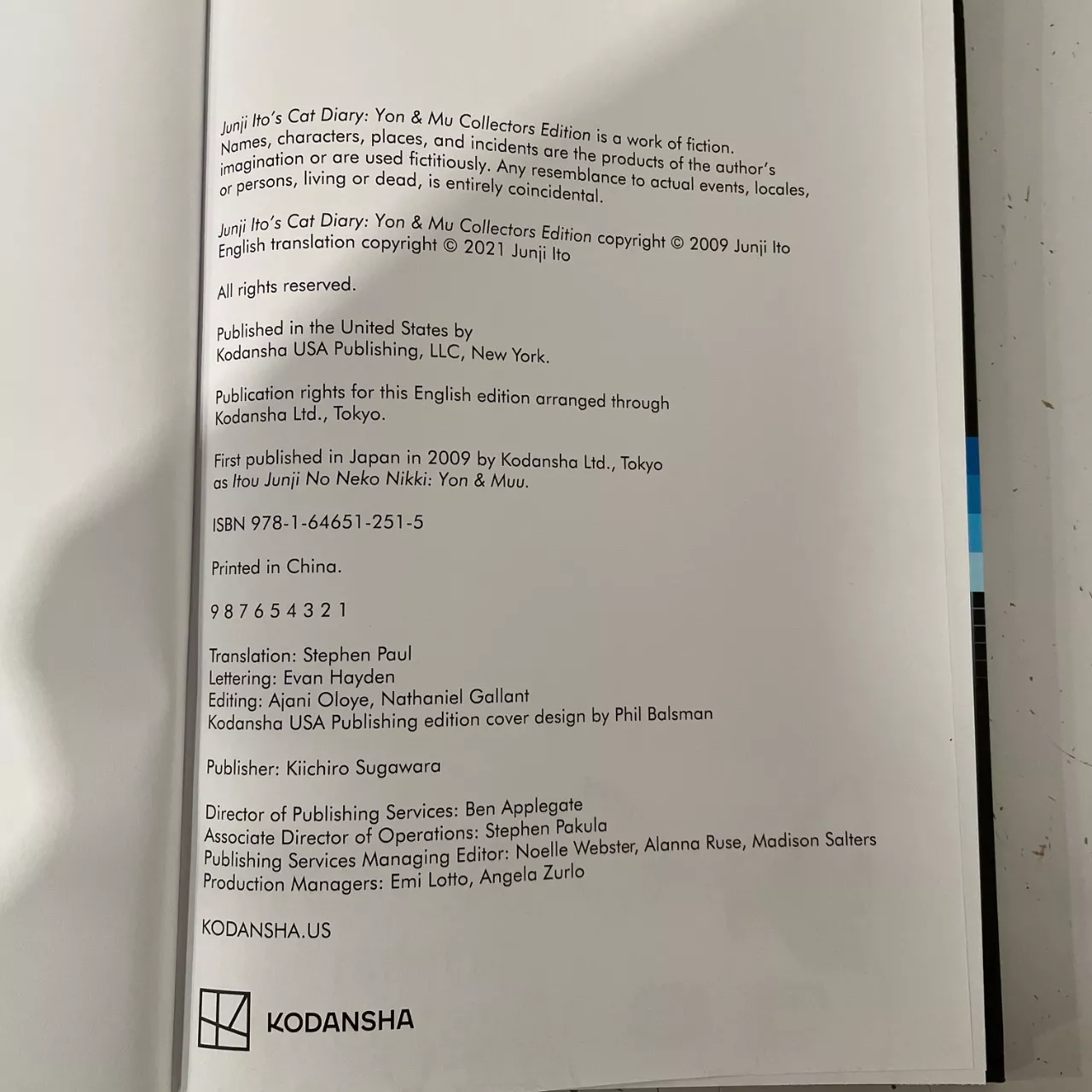 Junji Ito's Cat Diary: Yon & Mu Collectors Edition is a work of fiction. Names, characters, places, and incidents are the products of the author's imagination or are used fictitiously. Any resemblance to actual events, locales, or persons, living or dead, is entirely coincidental.

Junji Ito's Cat Diary: Yon & Mu Collectors Edition copyright © 2009 Junji Ito
English translation copyright © 2021 Junji Ito

All rights reserved.

Published in the United States by
Kodansha USA Publishing, LLC, New York.

Publication rights for this English edition arranged through
Kodansha Ltd., Tokyo.

First published in Japan in 2009 by Kodansha Ltd., Tokyo
as Itou Junji No Neko Nikki: Yon & Muu.

ISBN 978-1-64651-251-5

Printed in China.

9 8 7 6 5 4 3 2 1

Translation: Stephen Paul
Lettering: Evan Hayden
Editing: Ajani Oloye, Nathaniel Gallant
Kodansha USA Publishing edition cover design by Phil Balsman

Publisher: Kiichiro Sugawara

Director of Publishing Services: Ben Applegate
Associate Director of Operations: Stephen Pakula
Publishing Services Managing Editor: Noelle Webster, Alanna Ruse, Madison Salters
Production Managers: Emi Lotto, Angela Zurlo

KODANSHA.US

KODANSHA